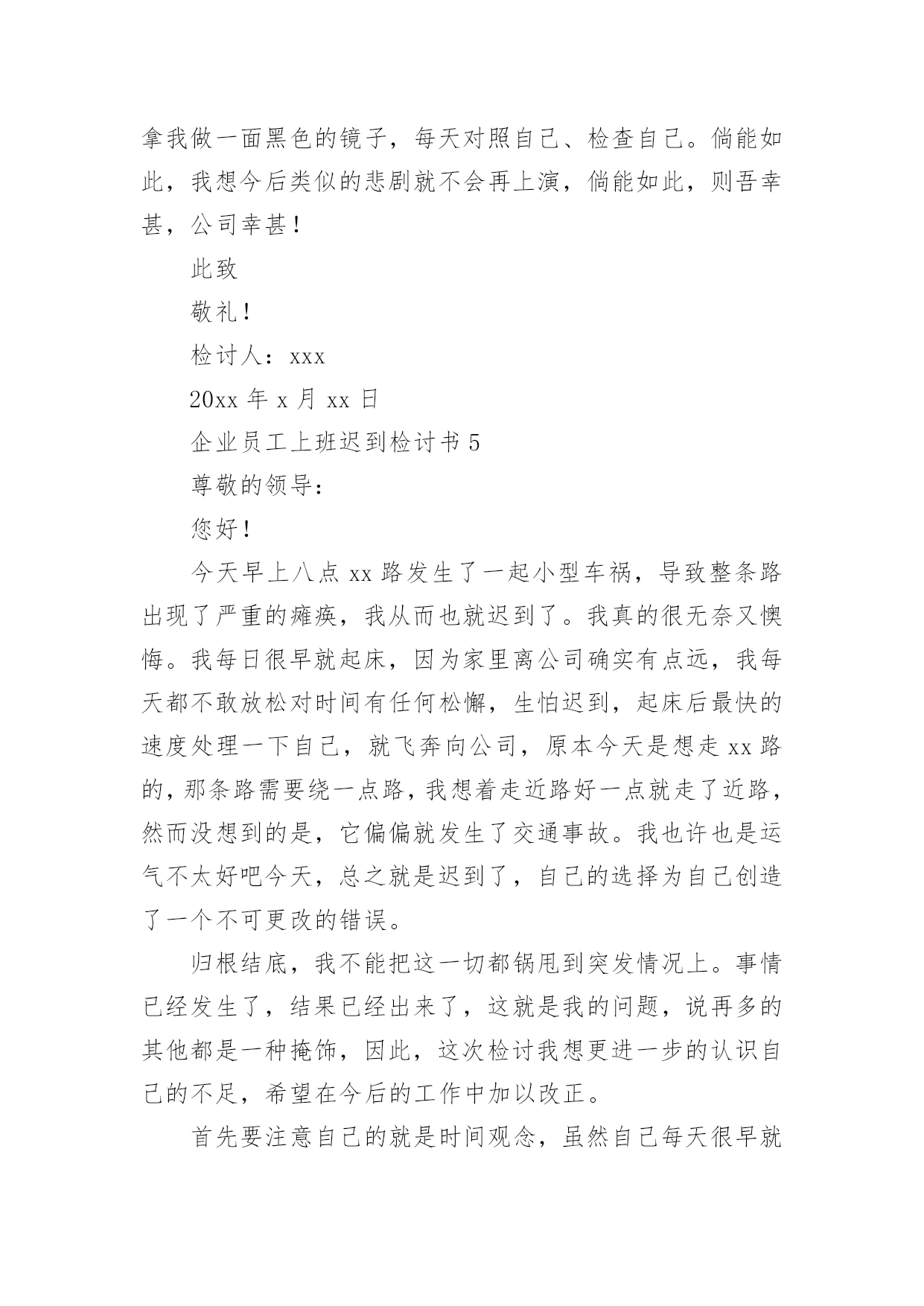 拿我做一面黑色的镜子，每天对照自己、检查自己。倘能如此，我想今后类似的悲剧就不会再上演，倘能如此，则吾幸甚，公司幸甚！

此致

敬礼！

检讨人：xxx

20xx 年 x 月 xx 日

企业员工上班迟到检讨书 5

尊敬的领导：

您好！

今天早上八点 xx 路发生了一起小型车祸，导致整条路出现了严重的瘫痪，我从而也就迟到了。我真的很无奈又懊悔。我每日很早就起床，因为家里离公司确实有点远，我每天都不敢放松对时间有任何松懈，生怕迟到，起床后最快的速度处理一下自己，就飞奔向公司，原本今天是想走 xx 路的，那条路需要绕一点路，我想着走近路好一点就走了近路，然而没想到的是，它偏偏就发生了交通事故。我也许也是运气不太好吧今天，总之就是迟到了，自己的选择为自己创造了一个不可更改的错误。

归根结底，我不能把这一切都锅甩到突发情况上。事情已经发生了，结果已经出来了，这就是我的问题，说再多的其他都是一种掩饰，因此，这次检讨我想更进一步的认识自己的不足，希望在今后的工作中加以改正。

首先要注意自己的就是时间观念，虽然自己每天很早就